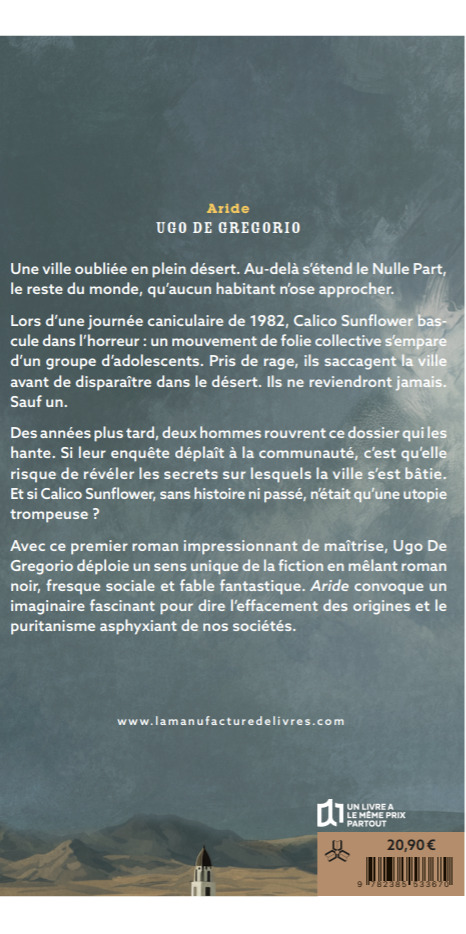 Aride
UGO DE GREGORIO

Une ville oubliée en plein désert. Au-delà s'étend le Nulle Part, le reste du monde, qu'aucun habitant n'ose approcher.

Lors d'une journée caniculaire de 1982, Calico Sunflower bascule dans l'horreur : un mouvement de folie collective s'empare d'un groupe d'adolescents. Pris de rage, ils saccagent la ville avant de disparaître dans le désert. Ils ne reviendront jamais. Sauf un.

Des années plus tard, deux hommes rouvrent ce dossier qui les hante. Si leur enquête déplaît à la communauté, c'est qu'elle risque de révéler les secrets sur lesquels la ville s'est bâtie. Et si Calico Sunflower, sans histoire ni passé, n'était qu'une utopie trompeuse ?

Avec ce premier roman impressionnant de maîtrise, Ugo De Gregorio déploie un sens unique de la fiction en mêlant roman noir, fresque sociale et fable fantastique. Aride convoque un imaginaire fascinant pour dire l'effacement des origines et le puritanisme asphyxiant de nos sociétés.

www.lamanufacturedelivres.com

UN LIVRE A LE MÊME PRIX PARTOUT

20,90 €

9 782385 533670